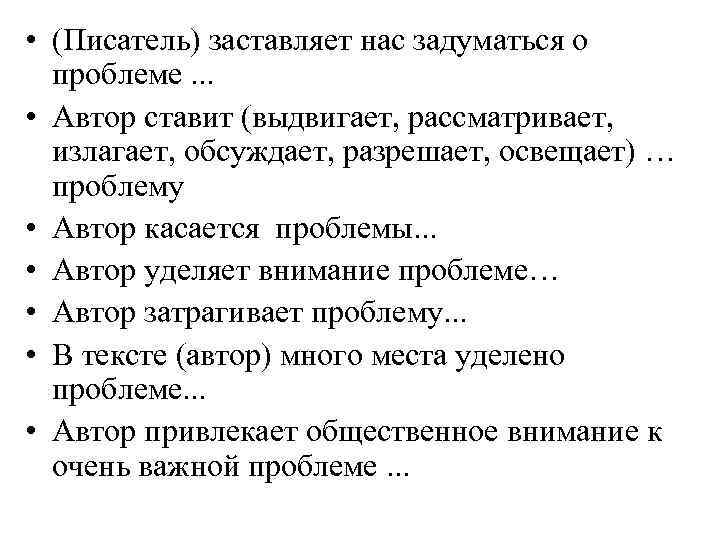 • (Писатель) заставляет нас задуматься о проблеме ...
• Автор ставит (выдвигает, рассматривает, излагает, обсуждает, разрешает, освещает) … проблему
• Автор касается  проблемы...
• Автор уделяет внимание проблеме…
• Автор затрагивает проблему...
• В тексте (автор) много места уделено проблеме...
• Автор привлекает общественное внимание к очень важной проблеме ...